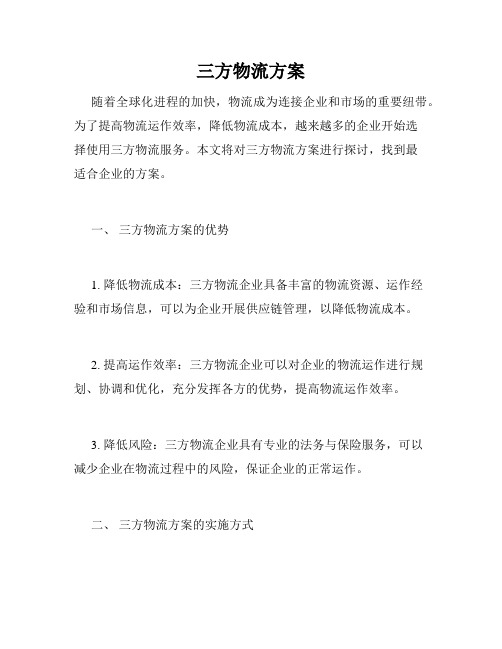 三方物流方案

随着全球化进程的加快，物流成为连接企业和市场的重要纽带。为了提高物流运作效率，降低物流成本，越来越多的企业开始选择使用三方物流服务。本文将对三方物流方案进行探讨，找到最适合企业的方案。

一、 三方物流方案的优势

1. 降低物流成本：三方物流企业具备丰富的物流资源、运作经验和市场信息，可以为企业开展供应链管理，以降低物流成本。

2. 提高运作效率：三方物流企业可以对企业的物流运作进行规划、协调和优化，充分发挥各方的优势，提高物流运作效率。

3. 降低风险：三方物流企业具有专业的法务与保险服务，可以减少企业在物流过程中的风险，保证企业的正常运作。

二、 三方物流方案的实施方式